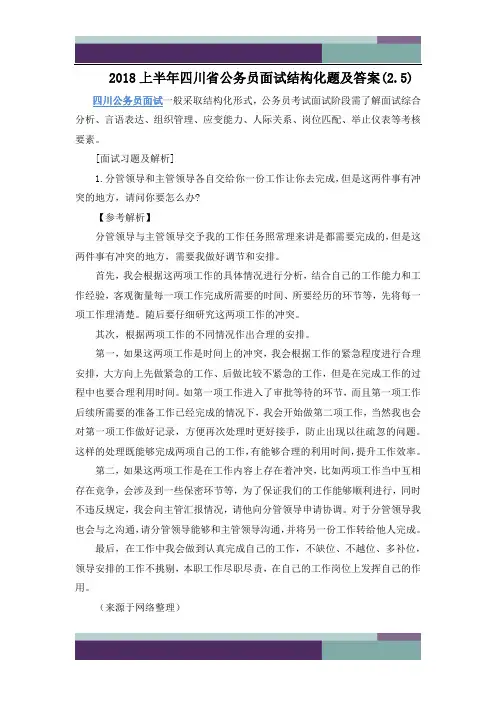 2018 上半年四川省公务员面试结构化题及答案(2.5)

四川公务员面试一般采取结构化形式，公务员考试面试阶段需了解面试综合分析、言语表达、组织管理、应变能力、人际关系、岗位匹配、举止仪表等考核要素。

[面试习题及解析]

1.分管领导和主管领导各自交给你一份工作让你去完成，但是这两件事有冲突的地方，请问你要怎么办?

【参考解析】

分管领导与主管领导交予我的工作任务照常理来讲是都需要完成的，但是这两件事有冲突的地方，需要我做好调节和安排。

首先，我会根据这两项工作的具体情况进行分析，结合自己的工作能力和工作经验，客观衡量每一项工作完成所需要的时间、所要经历的环节等，先将每一项工作理清楚。随后要仔细研究这两项工作的冲突。

其次，根据两项工作的不同情况作出合理的安排。

第一，如果这两项工作是时间上的冲突，我会根据工作的紧急程度进行合理安排，大方向上先做紧急的工作、后做比较不紧急的工作，但是在完成工作的过程中也要合理利用时间。如第一项工作进入了审批等待的环节，而且第一项工作后续所需要的准备工作已经完成的情况下，我会开始做第二项工作，当然我也会对第一项工作做好记录，方便再次处理时更好接手，防止出现以往疏忽的问题。这样的处理既能够完成两项自己的工作，有能够合理的利用时间，提升工作效率。

第二，如果这两项工作是在工作内容上存在着冲突，比如两项工作当中互相存在竞争，会涉及到一些保密环节等，为了保证我们的工作能够顺利进行，同时不违反规定，我会向主管汇报情况，请他向分管领导申请协调。对于分管领导我也会与之沟通，请分管领导能够和主管领导沟通，并将另一份工作转给他人完成。

最后，在工作中我会做到认真完成自己的工作，不缺位、不越位、多补位，领导安排的工作不挑剔，本职工作尽职尽责，在自己的工作岗位上发挥自己的作用。

（来源于网络整理）